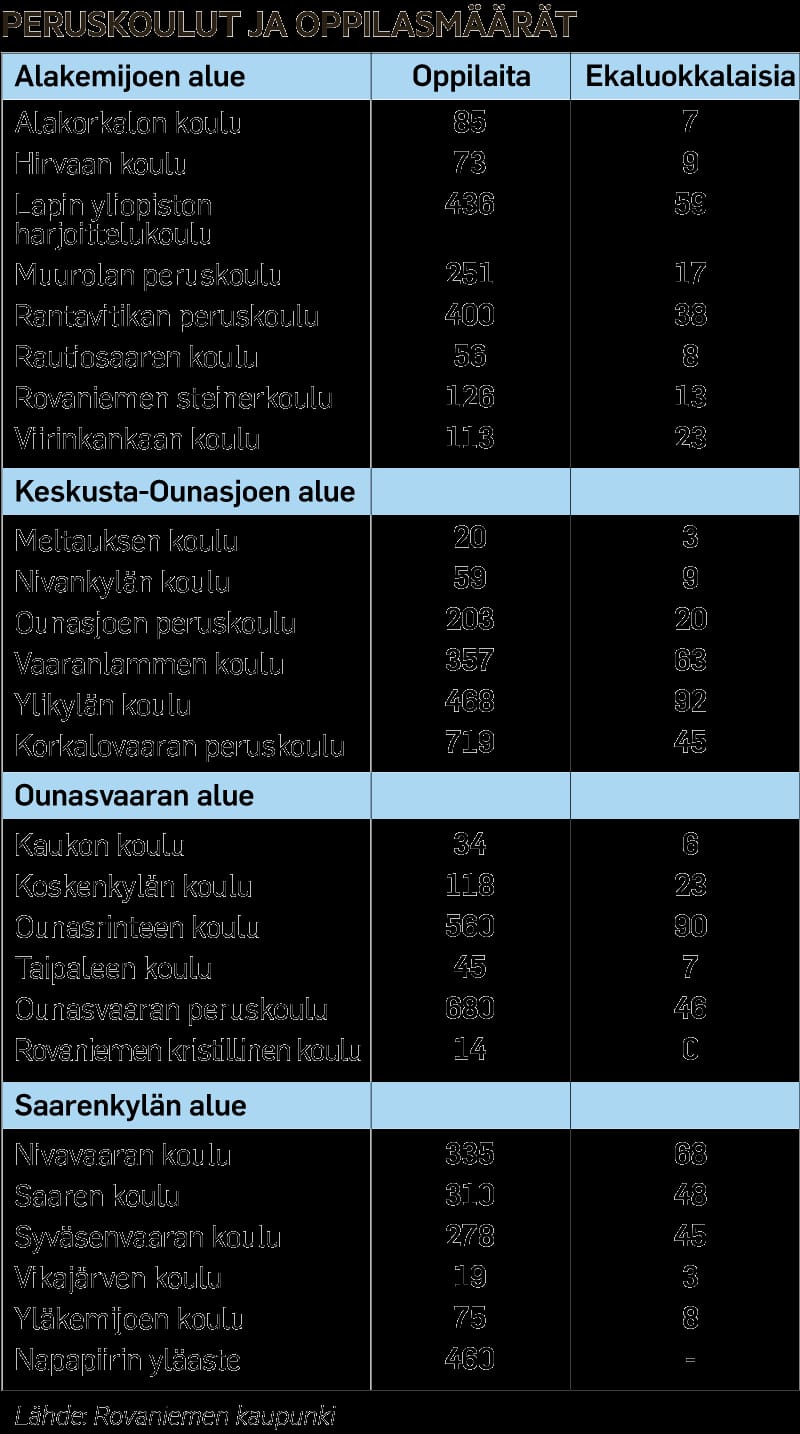 PERUSKOULUT JA OPPILASMÄÄRÄT

| Alakemijoen alue | Oppilaita | Ekaluokkalaisia |
|---|---|---|
| Alakorkalon koulu | 85 | 7 |
| Hirvaan koulu | 73 | 9 |
| Lapin yliopiston harjoittelukoulu | 436 | 59 |
| Muurolan peruskoulu | 251 | 17 |
| Rantavitikan peruskoulu | 400 | 38 |
| Rautiosaaren koulu | 56 | 8 |
| Rovaniemen steinerkoulu | 126 | 13 |
| Viirinkankaan koulu | 113 | 23 |
| **Keskusta-Ounasjoen alue** | | |
| Meltauksen koulu | 20 | 3 |
| Nivankylän koulu | 59 | 9 |
| Ounasjoen peruskoulu | 203 | 20 |
| Vaaranlammen koulu | 357 | 63 |
| Ylikylän koulu | 468 | 92 |
| Korkalovaaran peruskoulu | 719 | 45 |
| **Ounasvaaran alue** | | |
| Kaukon koulu | 34 | 6 |
| Koskenkylän koulu | 118 | 23 |
| Ounasrinteen koulu | 560 | 90 |
| Taipaleen koulu | 45 | 7 |
| Ounasvaaran peruskoulu | 680 | 46 |
| Rovaniemen kristillinen koulu | 14 | 0 |
| **Saarenkylän alue** | | |
| Nivavaaran koulu | 335 | 68 |
| Saaren koulu | 310 | 48 |
| Syväsenvaaran koulu | 278 | 45 |
| Vikajärven koulu | 19 | 3 |
| Yläkemijoen koulu | 75 | 8 |
| Napapiirin yläaste | 460 | - |

Lähde: Rovaniemen kaupunki